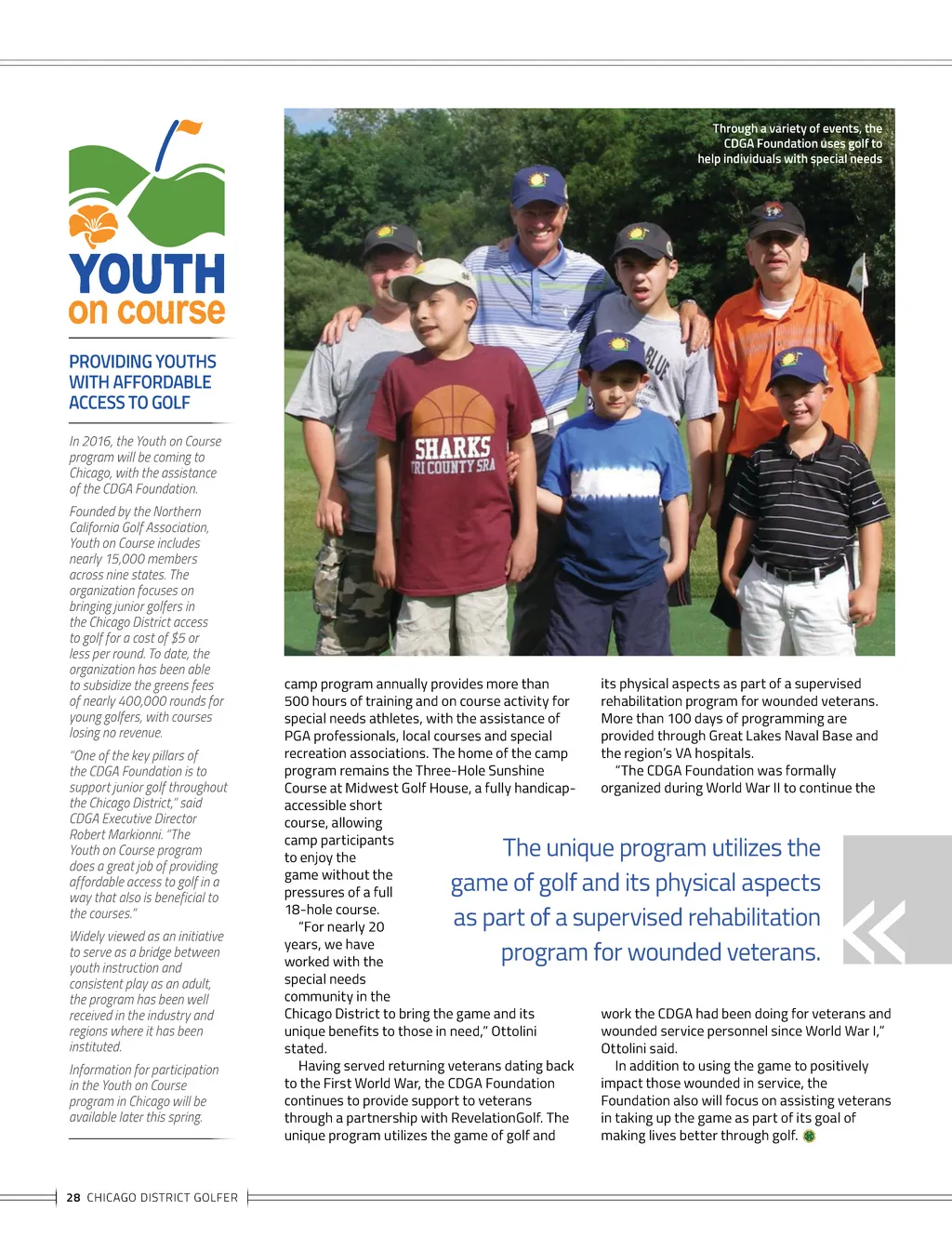 YOUTH on course

PROVIDING YOUTHS WITH AFFORDABLE ACCESS TO GOLF

In 2016, the Youth on Course program will be coming to Chicago, with the assistance of the CDGA Foundation.

Founded by the Northern California Golf Association, Youth on Course includes nearly 15,000 members across nine states. The organization focuses on bringing junior golfers in the Chicago District access to golf for a cost of $5 or less per round. To date, the organization has been able to subsidize the greens fees of nearly 400,000 rounds for young golfers, with courses losing no revenue.

"One of the key pillars of the CDGA Foundation is to support junior golf throughout the Chicago District," said CDGA Executive Director Robert Markionni. "The Youth on Course program does a great job of providing affordable access to golf in a way that also is beneficial to the courses."

Widely viewed as an initiative to serve as a bridge between youth instruction and consistent play as an adult, the program has been well received in the industry and regions where it has been instituted.

Information for participation in the Youth on Course program in Chicago will be available later this spring.

Through a variety of events, the CDGA Foundation uses golf to help individuals with special needs

SHARKS
TRI COUNTY SRA

BLUE

camp program annually provides more than 500 hours of training and on course activity for special needs athletes, with the assistance of PGA professionals, local courses and special recreation associations. The home of the camp program remains the Three-Hole Sunshine Course at Midwest Golf House, a fully handicap-accessible short course, allowing camp participants to enjoy the game without the pressures of a full 18-hole course.

"For nearly 20 years, we have worked with the special needs community in the Chicago District to bring the game and its unique benefits to those in need," Ottolini stated.

Having served returning veterans dating back to the First World War, the CDGA Foundation continues to provide support to veterans through a partnership with RevelationGolf. The unique program utilizes the game of golf and its physical aspects as part of a supervised rehabilitation program for wounded veterans. More than 100 days of programming are provided through Great Lakes Naval Base and the region's VA hospitals.

"The CDGA Foundation was formally organized during World War II to continue the work the CDGA had been doing for veterans and wounded service personnel since World War I," Ottolini said.

In addition to using the game to positively impact those wounded in service, the Foundation also will focus on assisting veterans in taking up the game as part of its goal of making lives better through golf.

The unique program utilizes the game of golf and its physical aspects as part of a supervised rehabilitation program for wounded veterans.

28 CHICAGO DISTRICT GOLFER